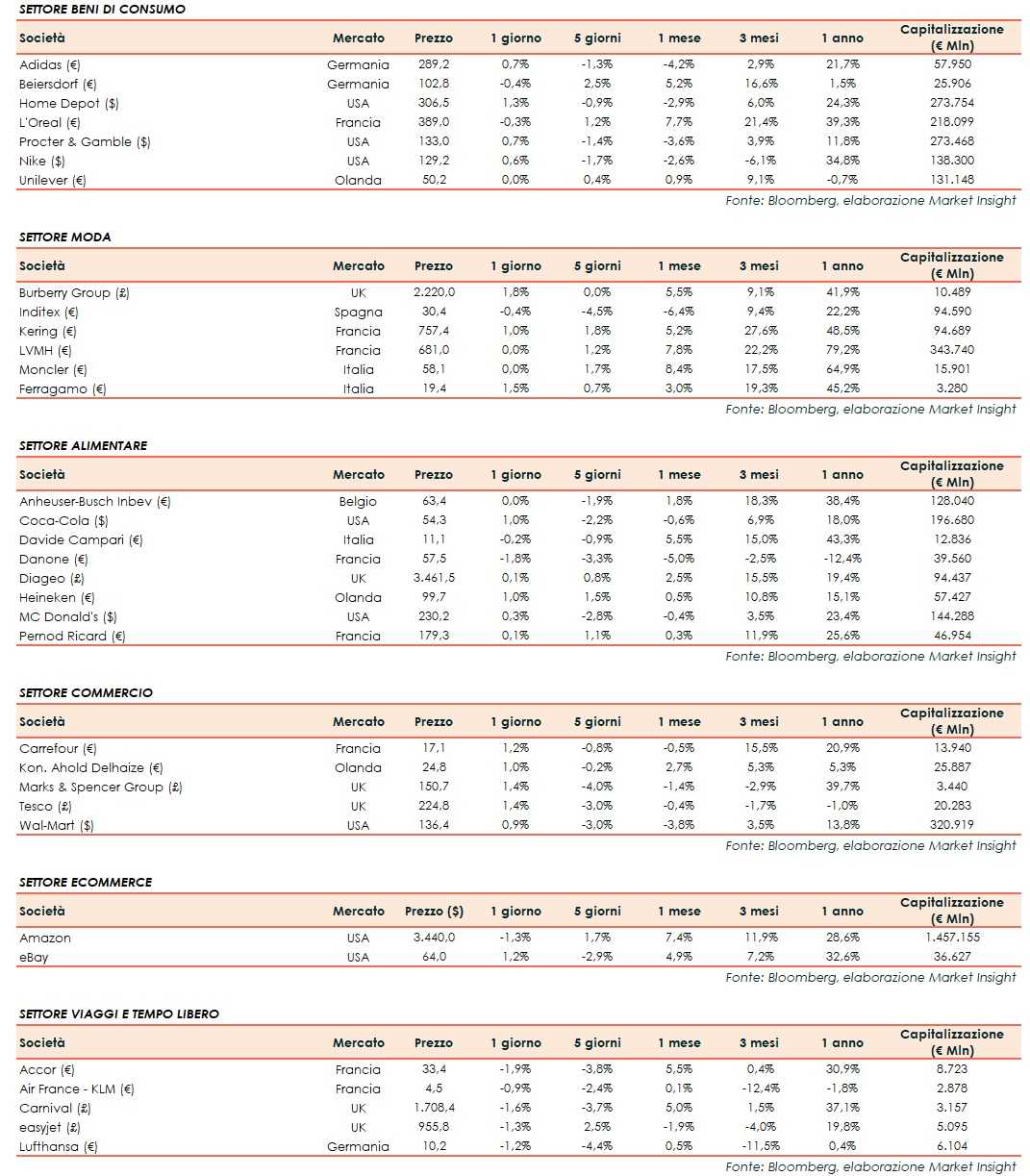 SETTORE BENI DI CONSUMO

| Società | Mercato | Prezzo | 1 giorno | 5 giorni | 1 mese | 3 mesi | 1 anno | Capitalizzazione (€ Mln) |
|---|---|---|---|---|---|---|---|---|
| Adidas (€) | Germania | 289,2 | 0,7% | -1,3% | -4,2% | 2,9% | 21,7% | 57.950 |
| Beiersdorf (€) | Germania | 102,8 | -0,4% | 2,5% | 5,2% | 16,6% | 1,5% | 25.906 |
| Home Depot ($) | USA | 306,5 | 1,3% | -0,9% | -2,9% | 6,0% | 24,3% | 273.754 |
| L'Oreal (€) | Francia | 389,0 | -0,3% | 1,2% | 7,7% | 21,4% | 39,3% | 218.099 |
| Procter & Gamble ($) | USA | 133,0 | 0,7% | -1,4% | -3,6% | 3,9% | 11,8% | 273.468 |
| Nike ($) | USA | 129,2 | 0,6% | -1,7% | -2,6% | -6,1% | 34,8% | 138.300 |
| Unilever (€) | Olanda | 50,2 | 0,0% | 0,4% | 0,9% | 9,1% | -0,7% | 131.148 |

Fonte: Bloomberg, elaborazione Market Insight

SETTORE MODA

| Società | Mercato | Prezzo | 1 giorno | 5 giorni | 1 mese | 3 mesi | 1 anno | Capitalizzazione (€ Mln) |
|---|---|---|---|---|---|---|---|---|
| Burberry Group (£) | UK | 2.220,0 | 1,8% | 0,0% | 5,5% | 9,1% | 41,9% | 10.489 |
| Inditex (€) | Spagna | 30,4 | -0,4% | -4,5% | -6,4% | 9,4% | 22,2% | 94.590 |
| Kering (€) | Francia | 757,4 | 1,0% | 1,8% | 5,2% | 27,6% | 48,5% | 94.689 |
| LVMH (€) | Francia | 681,0 | 0,0% | 1,2% | 7,8% | 22,2% | 79,2% | 343.740 |
| Moncler (€) | Italia | 58,1 | 0,0% | 1,7% | 8,4% | 17,5% | 64,9% | 15.901 |
| Ferragamo (€) | Italia | 19,4 | 1,5% | 0,7% | 3,0% | 19,3% | 45,2% | 3.280 |

Fonte: Bloomberg, elaborazione Market Insight

SETTORE ALIMENTARE

| Società | Mercato | Prezzo | 1 giorno | 5 giorni | 1 mese | 3 mesi | 1 anno | Capitalizzazione (€ Mln) |
|---|---|---|---|---|---|---|---|---|
| Anheuser-Busch Inbev (€) | Belgio | 63,4 | 0,0% | -1,9% | 1,8% | 18,3% | 38,4% | 128.040 |
| Coca-Cola ($) | USA | 54,3 | 1,0% | -2,2% | -0,6% | 6,9% | 18,0% | 196.680 |
| Davide Campari (€) | Italia | 11,1 | -0,2% | -0,9% | 5,5% | 15,0% | 43,3% | 12.836 |
| Danone (€) | Francia | 57,5 | -1,8% | -3,3% | -5,0% | -2,5% | -12,4% | 39.560 |
| Diageo (£) | UK | 3.461,5 | 0,1% | 0,8% | 2,5% | 15,5% | 19,4% | 94.437 |
| Heineken (€) | Olanda | 99,7 | 1,0% | 1,5% | 0,5% | 10,8% | 15,1% | 57.427 |
| MC Donald's ($) | USA | 230,2 | 0,3% | -2,8% | -0,4% | 3,5% | 23,4% | 144.288 |
| Pernod Ricard (€) | Francia | 179,3 | 0,1% | 1,1% | 0,3% | 11,9% | 25,6% | 46.954 |

Fonte: Bloomberg, elaborazione Market Insight

SETTORE COMMERCIO

| Società | Mercato | Prezzo | 1 giorno | 5 giorni | 1 mese | 3 mesi | 1 anno | Capitalizzazione (€ Mln) |
|---|---|---|---|---|---|---|---|---|
| Carrefour (€) | Francia | 17,1 | 1,2% | -0,8% | -0,5% | 15,5% | 20,9% | 13.940 |
| Kon. Ahold Delhaize (€) | Olanda | 24,8 | 1,0% | -0,2% | 2,7% | 5,3% | 5,3% | 25.887 |
| Marks & Spencer Group (£) | UK | 150,7 | 1,4% | -4,0% | -1,4% | -2,9% | 39,7% | 3.440 |
| Tesco (£) | UK | 224,8 | 1,4% | -3,0% | -0,4% | -1,7% | -1,0% | 20.283 |
| Wal-Mart ($) | USA | 136,4 | 0,9% | -3,0% | -3,8% | 3,5% | 13,8% | 320.919 |

Fonte: Bloomberg, elaborazione Market Insight

SETTORE ECOMMERCE

| Società | Mercato | Prezzo ($) | 1 giorno | 5 giorni | 1 mese | 3 mesi | 1 anno | Capitalizzazione (€ Mln) |
|---|---|---|---|---|---|---|---|---|
| Amazon | USA | 3.440,0 | -1,3% | 1,7% | 7,4% | 11,9% | 28,6% | 1.457.155 |
| eBay | USA | 64,0 | 1,2% | -2,9% | 4,9% | 7,2% | 32,6% | 36.627 |

Fonte: Bloomberg, elaborazione Market Insight

SETTORE VIAGGI E TEMPO LIBERO

| Società | Mercato | Prezzo | 1 giorno | 5 giorni | 1 mese | 3 mesi | 1 anno | Capitalizzazione (€ Mln) |
|---|---|---|---|---|---|---|---|---|
| Accor (€) | Francia | 33,4 | -1,9% | -3,8% | 5,5% | 0,4% | 30,9% | 8.723 |
| Air France - KLM (€) | Francia | 4,5 | -0,9% | -2,4% | 0,1% | -12,4% | -1,8% | 2.878 |
| Carnival (£) | UK | 1.708,4 | -1,6% | -3,7% | 5,0% | 1,5% | 37,1% | 3.157 |
| easyjet (£) | UK | 955,8 | -1,3% | 2,5% | -1,9% | -4,0% | 19,8% | 5.095 |
| Lufthansa (€) | Germania | 10,2 | -1,2% | -4,4% | 0,5% | -11,5% | 0,4% | 6.104 |

Fonte: Bloomberg, elaborazione Market Insight